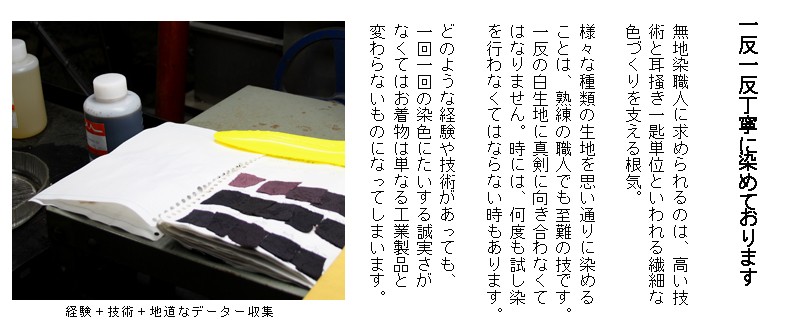 一反一反丁寧に染めております

無地染職人に求められるのは、高い技術と耳掻き一匙単位といわれる繊細な色づくりを支える根気。

様々な種類の生地を思い通りに染めることは、熟練の職人でも至難の技です。一反の白生地に真剣に向き合わなくてはなりません。時には、何度も試し染を行わなくてはならない時もあります。

どのような経験や技術があっても、一回一回の染色にたいする誠実さがなくてはお着物は単なる工業製品と変わらないものになってしまいます。

経験＋技術＋地道なデーター収集